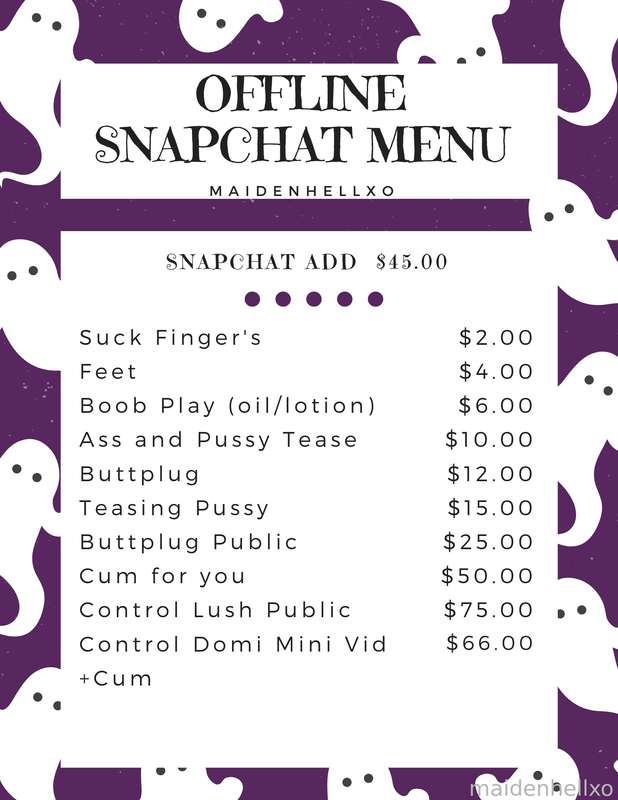 OFFLINE SNAPCHAT MENU

MAIDENHELLXO

SNAPCHAT ADD $45.00

Suck Finger's $2.00
Feet $4.00
Boob Play (oil/lotion) $6.00
Ass and Pussy Tease $10.00
Buttplug $12.00
Teasing Pussy $15.00
Buttplug Public $25.00
Cum for you $50.00
Control Lush Public $75.00
Control Domi Mini Vid +Cum $66.00

maidenhellxo